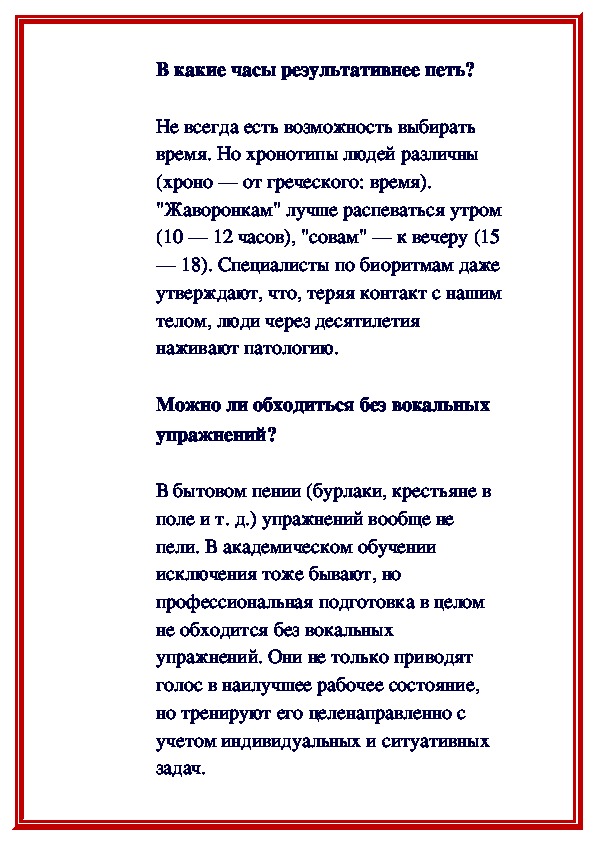 В какие часы результативнее петь?

Не всегда есть возможность выбирать время. Но хронотипы людей различны (хроно — от греческого: время). "Жаворонкам" лучше распеваться утром (10 — 12 часов), "совам" — к вечеру (15 — 18). Специалисты по биоритмам даже утверждают, что, теряя контакт с нашим телом, люди через десятилетия наживают патологию.

Можно ли обходиться без вокальных упражнений?

В бытовом пении (бурлаки, крестьяне в поле и т. д.) упражнений вообще не пели. В академическом обучении исключения тоже бывают, но профессиональная подготовка в целом не обходится без вокальных упражнений. Они не только приводят голос в наилучшее рабочее состояние, но тренируют его целенаправленно с учетом индивидуальных и ситуативных задач.